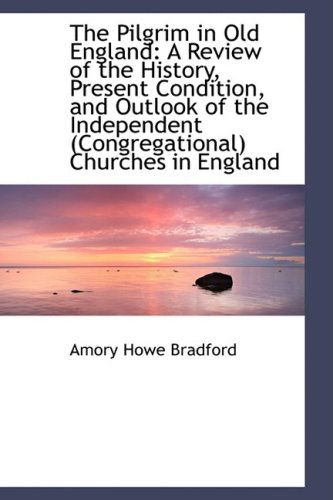 The Pilgrim in Old England: A Review of the History, Present Condition, and Outlook of the Independent (Congregational) Churches in England

Amory Howe Bradford